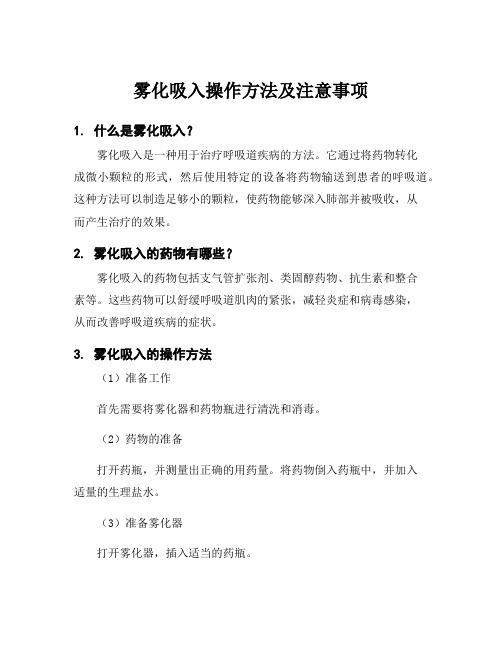 雾化吸入操作方法及注意事项

1. 什么是雾化吸入？

雾化吸入是一种用于治疗呼吸道疾病的方法。它通过将药物转化成微小颗粒的形式，然后使用特定的设备将药物输送到患者的呼吸道。这种方法可以制造足够小的颗粒，使药物能够深入肺部并被吸收，从而产生治疗的效果。

2. 雾化吸入的药物有哪些？

雾化吸入的药物包括支气管扩张剂、类固醇药物、抗生素和整合素等。这些药物可以舒缓呼吸道肌肉的紧张，减轻炎症和病毒感染，从而改善呼吸道疾病的症状。

3. 雾化吸入的操作方法

（1）准备工作

首先需要将雾化器和药物瓶进行清洗和消毒。

（2）药物的准备

打开药瓶，并测量出正确的用药量。将药物倒入药瓶中，并加入适量的生理盐水。

（3）准备雾化器

打开雾化器，插入适当的药瓶。